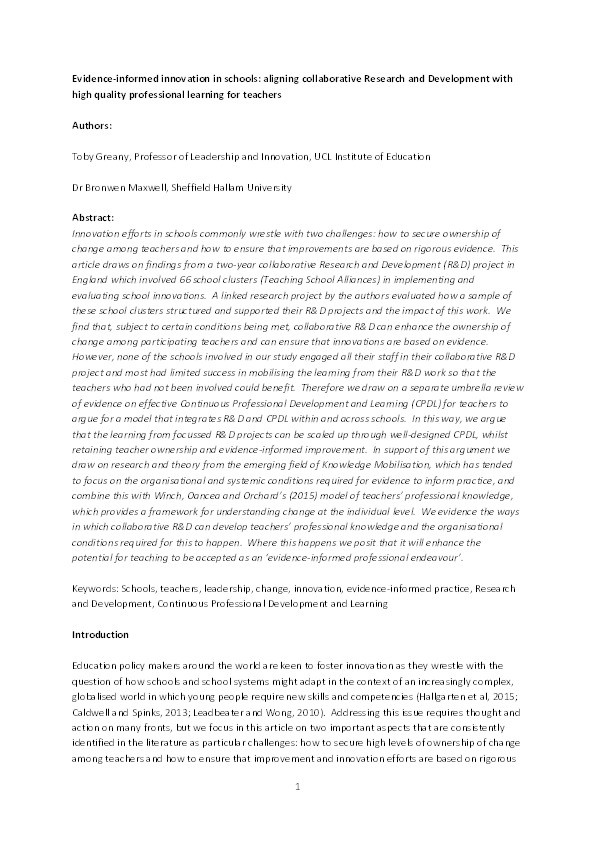 Evidence-informed innovation in schools: aligning collaborative Research and Development with high quality professional learning for teachers

Authors:

Toby Greany, Professor of Leadership and Innovation, UCL Institute of Education

Dr Bronwen Maxwell, Sheffield Hallam University

Abstract:
Innovation efforts in schools commonly wrestle with two challenges: how to secure ownership of change among teachers and how to ensure that improvements are based on rigorous evidence. This article draws on findings from a two-year collaborative Research and Development (R&D) project in England which involved 66 school clusters (Teaching School Alliances) in implementing and evaluating school innovations. A linked research project by the authors evaluated how a sample of these school clusters structured and supported their R&D projects and the impact of this work. We find that, subject to certain conditions being met, collaborative R&D can enhance the ownership of change among participating teachers and can ensure that innovations are based on evidence. However, none of the schools involved in our study engaged all their staff in their collaborative R&D project and most had limited success in mobilising the learning from their R&D work so that the teachers who had not been involved could benefit. Therefore we draw on a separate umbrella review of evidence on effective Continuous Professional Development and Learning (CPDL) for teachers to argue for a model that integrates R&D and CPDL within and across schools. In this way, we argue that the learning from focussed R&D projects can be scaled up through well-designed CPDL, whilst retaining teacher ownership and evidence-informed improvement. In support of this argument we draw on research and theory from the emerging field of Knowledge Mobilisation, which has tended to focus on the organisational and systemic conditions required for evidence to inform practice, and combine this with Winch, Oancea and Orchard's (2015) model of teachers' professional knowledge, which provides a framework for understanding change at the individual level. We evidence the ways in which collaborative R&D can develop teachers' professional knowledge and the organisational conditions required for this to happen. Where this happens we posit that it will enhance the potential for teaching to be accepted as an 'evidence-informed professional endeavour'.

Keywords: Schools, teachers, leadership, change, innovation, evidence-informed practice, Research and Development, Continuous Professional Development and Learning

Introduction

Education policy makers around the world are keen to foster innovation as they wrestle with the question of how schools and school systems might adapt in the context of an increasingly complex, globalised world in which young people require new skills and competencies (Hallgarten et al, 2015; Caldwell and Spinks, 2013; Leadbeater and Wong, 2010). Addressing this issue requires thought and action on many fronts, but we focus in this article on two important aspects that are consistently identified in the literature as particular challenges: how to secure high levels of ownership of change among teachers and how to ensure that improvement and innovation efforts are based on rigorous

1